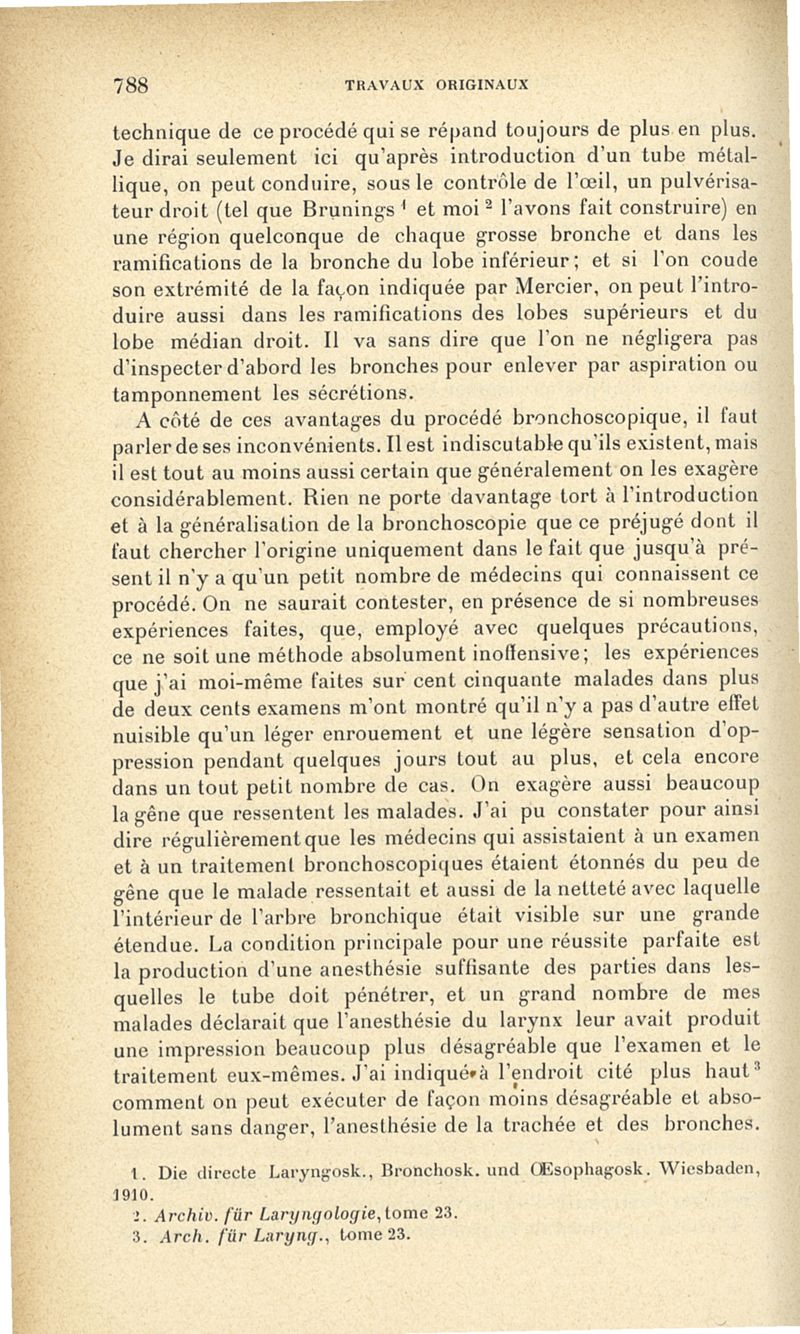 788 TRAVAUX ORIGINAUX

technique de ce procédé qui se répand toujours de plus en plus. Je dirai seulement ici qu'après introduction d'un tube métallique, on peut conduire, sous le contrôle de l'œil, un pulvérisateur droit (tel que Brunings $^1$ et moi $^2$ l'avons fait construire) en une région quelconque de chaque grosse bronche et dans les ramifications de la bronche du lobe inférieur; et si l'on coude son extrémité de la façon indiquée par Mercier, on peut l'introduire aussi dans les ramifications des lobes supérieurs et du lobe médian droit. Il va sans dire que l'on ne négligera pas d'inspecter d'abord les bronches pour enlever par aspiration ou tamponnement les sécrétions.

A côté de ces avantages du procédé bronchoscopique, il faut parler de ses inconvénients. Il est indiscutable qu'ils existent, mais il est tout au moins aussi certain que généralement on les exagère considérablement. Rien ne porte davantage tort à l'introduction et à la généralisation de la bronchoscopie que ce préjugé dont il faut chercher l'origine uniquement dans le fait que jusqu'à présent il n'y a qu'un petit nombre de médecins qui connaissent ce procédé. On ne saurait contester, en présence de si nombreuses expériences faites, que, employé avec quelques précautions, ce ne soit une méthode absolument inoffensive; les expériences que j'ai moi-même faites sur cent cinquante malades dans plus de deux cents examens m'ont montré qu'il n'y a pas d'autre effet nuisible qu'un léger enrouement et une légère sensation d'oppression pendant quelques jours tout au plus, et cela encore dans un tout petit nombre de cas. On exagère aussi beaucoup la gêne que ressentent les malades. J'ai pu constater pour ainsi dire régulièrement que les médecins qui assistaient à un examen et à un traitement bronchoscopiques étaient étonnés du peu de gêne que le malade ressentait et aussi de la netteté avec laquelle l'intérieur de l'arbre bronchique était visible sur une grande étendue. La condition principale pour une réussite parfaite est la production d'une anesthésie suffisante des parties dans lesquelles le tube doit pénétrer, et un grand nombre de mes malades déclarait que l'anesthésie du larynx leur avait produit une impression beaucoup plus désagréable que l'examen et le traitement eux-mêmes. J'ai indiqué à l'endroit cité plus haut $^3$ comment on peut exécuter de façon moins désagréable et absolument sans danger, l'anesthésie de la trachée et des bronches.

1. Die directe Laryngosk., Bronchosk. und Œsophagosk. Wiesbaden, 1910.
2. Archiv. für Laryngologie, tome 23.
3. Arch. für Laryng., tome 23.